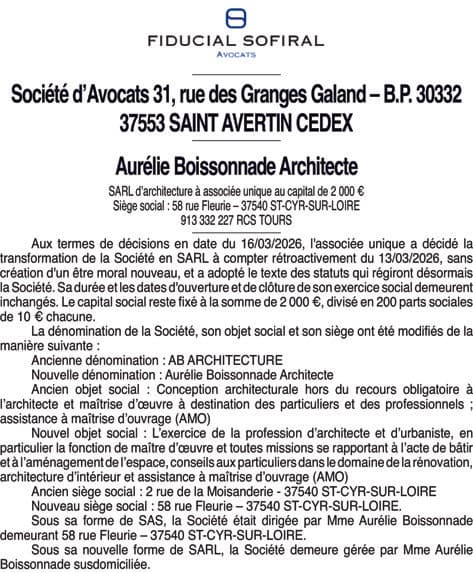 FIDUCIAL SOFIRAL
AVOCATS

Société d'Avocats 31, rue des Granges Galand – B.P. 30332
37553 SAINT AVERTIN CEDEX

Aurélie Boissonnade Architecte

SARL d'architecture à associée unique au capital de 2 000 €
Siège social : 58 rue Fleurie – 37540 ST-CYR-SUR-LOIRE
913 332 227 RCS TOURS

Aux termes de décisions en date du 16/03/2026, l'associée unique a décidé la transformation de la Société en SARL à compter rétroactivement du 13/03/2026, sans création d'un être moral nouveau, et a adopté le texte des statuts qui régiront désormais la Société. Sa durée et les dates d'ouverture et de clôture de son exercice social demeurent inchangés. Le capital social reste fixé à la somme de 2 000 €, divisé en 200 parts sociales de 10 € chacune.

La dénomination de la Société, son objet social et son siège ont été modifiés de la manière suivante :

Ancienne dénomination : AB ARCHITECTURE

Nouvelle dénomination : Aurélie Boissonnade Architecte

Ancien objet social : Conception architecturale hors du recours obligatoire à l'architecte et maîtrise d'œuvre à destination des particuliers et des professionnels ; assistance à maîtrise d'ouvrage (AMO)

Nouvel objet social : L'exercice de la profession d'architecte et d'urbaniste, en particulier la fonction de maître d'œuvre et toutes missions se rapportant à l'acte de bâtir et à l'aménagement de l'espace, conseils aux particuliers dans le domaine de la rénovation, architecture d'intérieur et assistance à maîtrise d'ouvrage (AMO)

Ancien siège social : 2 rue de la Moisanderie - 37540 ST-CYR-SUR-LOIRE

Nouveau siège social : 58 rue Fleurie – 37540 ST-CYR-SUR-LOIRE.

Sous sa forme de SAS, la Société était dirigée par Mme Aurélie Boissonnade demeurant 58 rue Fleurie – 37540 ST-CYR-SUR-LOIRE.

Sous sa nouvelle forme de SARL, la Société demeure gérée par Mme Aurélie Boissonnade susdomiciliée.